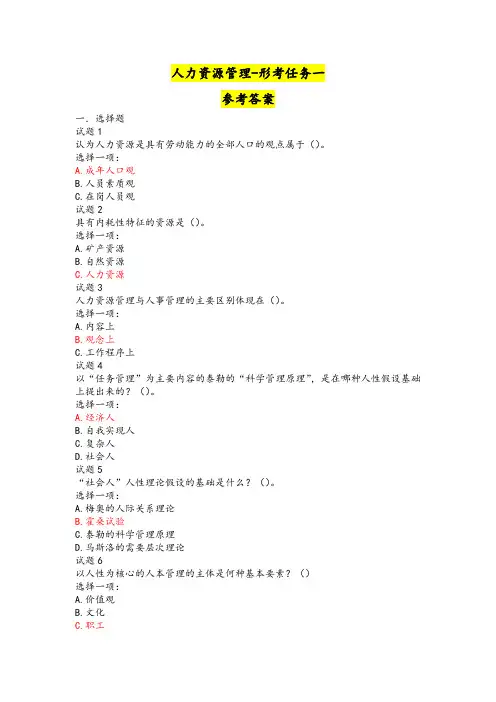 人力资源管理-形考任务一

参考答案

一、选择题
试题 1
认为人力资源是具有劳动能力的全部人口的观点属于（）。
选择一项：
A.成年人口观
B.人员素质观
C.在岗人员观
试题 2
具有内耗性特征的资源是（）。
选择一项：
A.矿产资源
B.自然资源
C.人力资源
试题 3
人力资源管理与人事管理的主要区别体现在（）。
选择一项：
A.内容上
B.观念上
C.工作程序上
试题 4
以“任务管理”为主要内容的泰勒的“科学管理原理”，是在哪种人性假设基础上提出来的？（）。
选择一项：
A.经济人
B.自我实现人
C.复杂人
D.社会人
试题 5
“社会人”人性理论假设的基础是什么？（）。
选择一项：
A.梅奥的人际关系理论
B.霍桑试验
C.泰勒的科学管理原理
D.马斯洛的需要层次理论
试题 6
以人性为核心的人本管理的主体是何种基本要素？（）
选择一项：
A.价值观
B.文化
C.职工